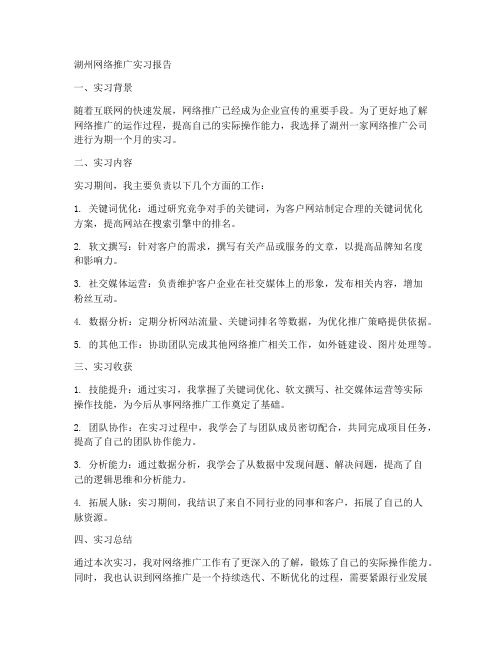 湖州网络推广实习报告

一、实习背景

随着互联网的快速发展，网络推广已经成为企业宣传的重要手段。为了更好地了解网络推广的运作过程，提高自己的实际操作能力，我选择了湖州一家网络推广公司进行为期一个月的实习。

二、实习内容

实习期间，我主要负责以下几个方面的工作：

1. 关键词优化：通过研究竞争对手的关键词，为客户网站制定合理的关键词优化方案，提高网站在搜索引擎中的排名。

2. 软文撰写：针对客户的需求，撰写有关产品或服务的文章，以提高品牌知名度和影响力。

3. 社交媒体运营：负责维护客户企业在社交媒体上的形象，发布相关内容，增加粉丝互动。

4. 数据分析：定期分析网站流量、关键词排名等数据，为优化推广策略提供依据。

5. 的其他工作：协助团队完成其他网络推广相关工作，如外链建设、图片处理等。

三、实习收获

1. 技能提升：通过实习，我掌握了关键词优化、软文撰写、社交媒体运营等实际操作技能，为今后从事网络推广工作奠定了基础。

2. 团队协作：在实习过程中，我学会了与团队成员密切配合，共同完成项目任务，提高了自己的团队协作能力。

3. 分析能力：通过数据分析，我学会了从数据中发现问题、解决问题，提高了自己的逻辑思维和分析能力。

4. 拓展人脉：实习期间，我结识了来自不同行业的同事和客户，拓展了自己的人脉资源。

四、实习总结

通过本次实习，我对网络推广工作有了更深入的了解，锻炼了自己的实际操作能力。同时，我也认识到网络推广是一个持续迭代、不断优化的过程，需要紧跟行业发展